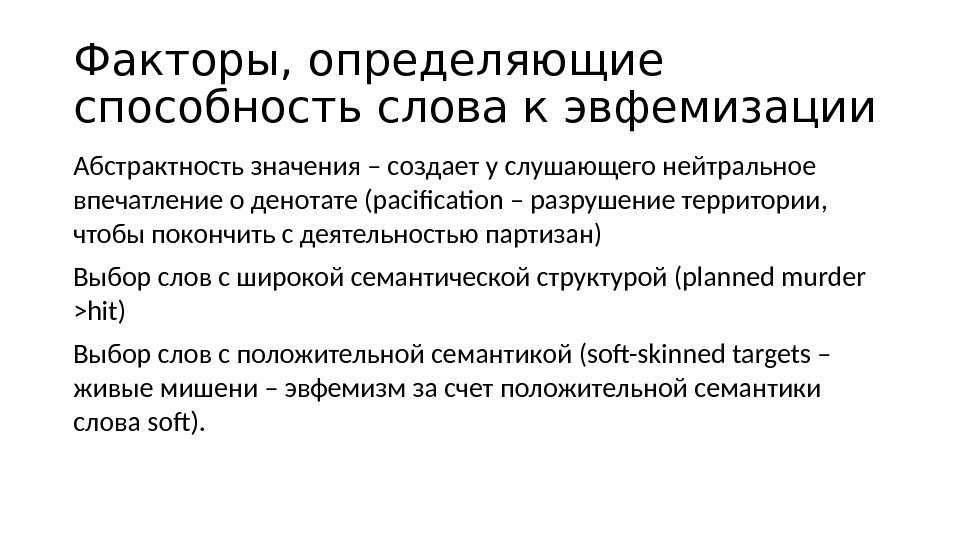 Факторы, определяющие способность слова к эвфемизации

Абстрактность значения – создает у слушающего нейтральное впечатление о денотате (pacification – разрушение территории, чтобы покончить с деятельностью партизан)

Выбор слов с широкой семантической структурой (planned murder >hit)

Выбор слов с положительной семантикой (soft-skinned targets – живые мишени – эвфемизм за счет положительной семантики слова soft).